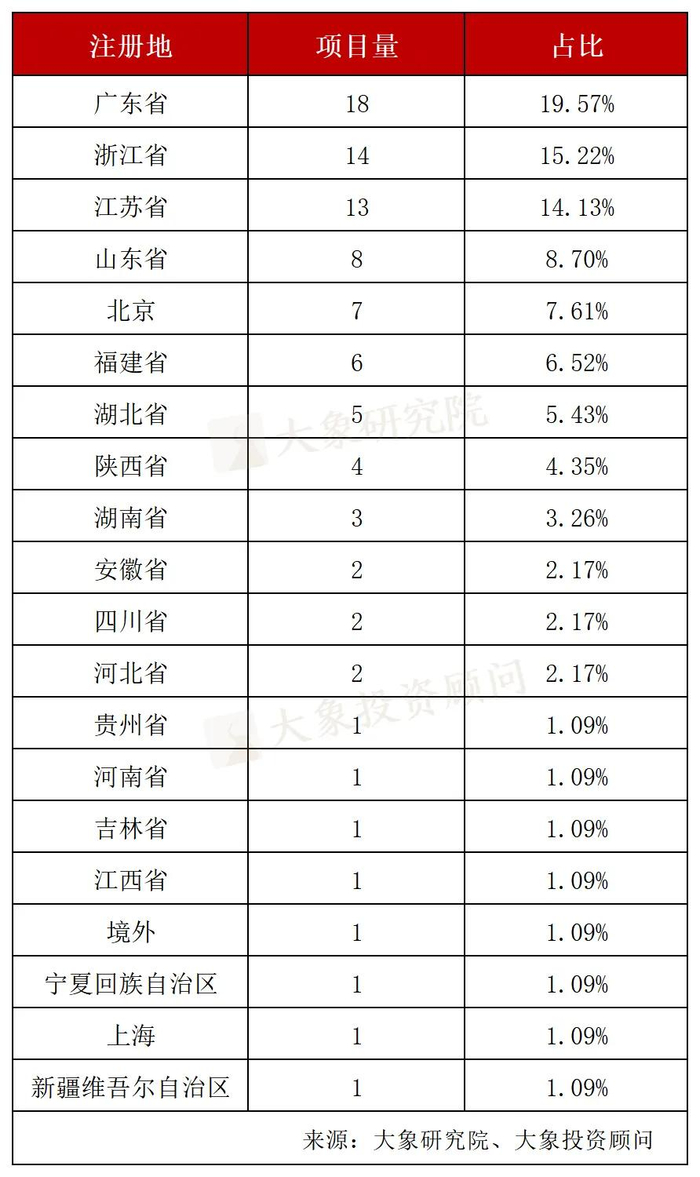 | 注册地 | 项目量 | 占比 |
|---|---|---|
| 广东省 | 18 | 19.57% |
| 浙江省 | 14 | 15.22% |
| 江苏省 | 13 | 14.13% |
| 山东省 | 8 | 8.70% |
| 北京 | 7 | 7.61% |
| 福建省 | 6 | 6.52% |
| 湖北省 | 5 | 5.43% |
| 陕西省 | 4 | 4.35% |
| 湖南省 | 3 | 3.26% |
| 安徽省 | 2 | 2.17% |
| 四川省 | 2 | 2.17% |
| 河北省 | 2 | 2.17% |
| 贵州省 | 1 | 1.09% |
| 河南省 | 1 | 1.09% |
| 吉林省 | 1 | 1.09% |
| 江西省 | 1 | 1.09% |
| 境外 | 1 | 1.09% |
| 宁夏回族自治区 | 1 | 1.09% |
| 上海 | 1 | 1.09% |
| 新疆维吾尔自治区 | 1 | 1.09% |

来源：大象研究院、大象投资顾问

大象研究院
大象投资顾问